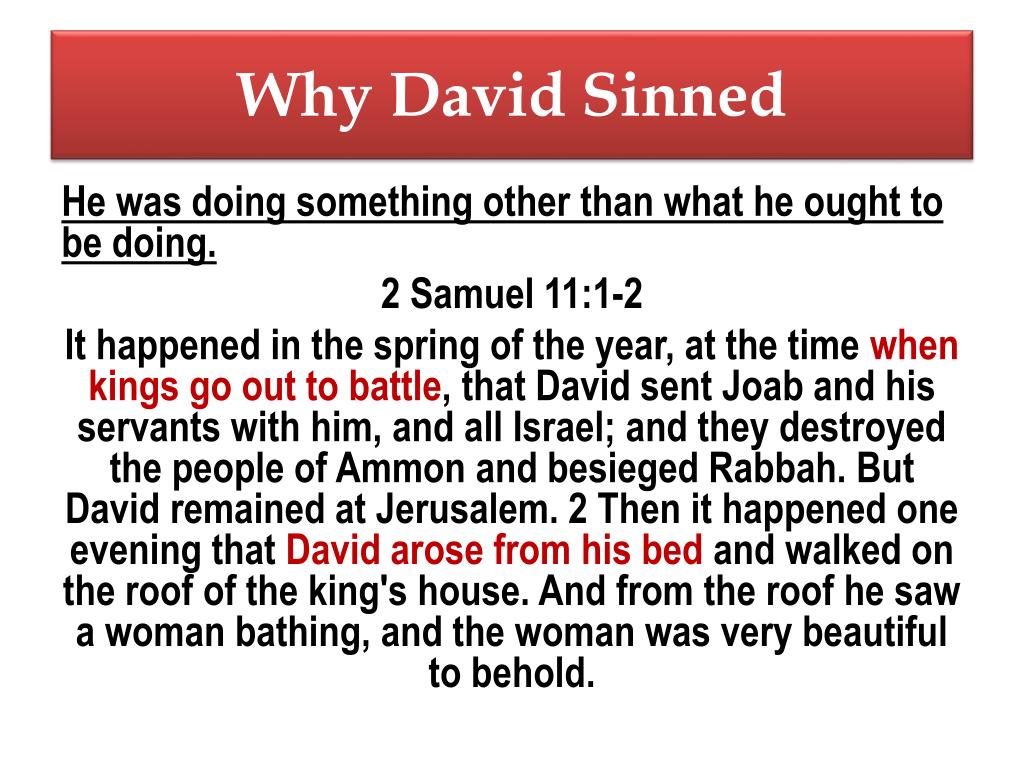 Why David Sinned

He was doing something other than what he ought to be doing.

2 Samuel 11:1-2

It happened in the spring of the year, at the time when kings go out to battle, that David sent Joab and his servants with him, and all Israel; and they destroyed the people of Ammon and besieged Rabbah. But David remained at Jerusalem. 2 Then it happened one evening that David arose from his bed and walked on the roof of the king's house. And from the roof he saw a woman bathing, and the woman was very beautiful to behold.